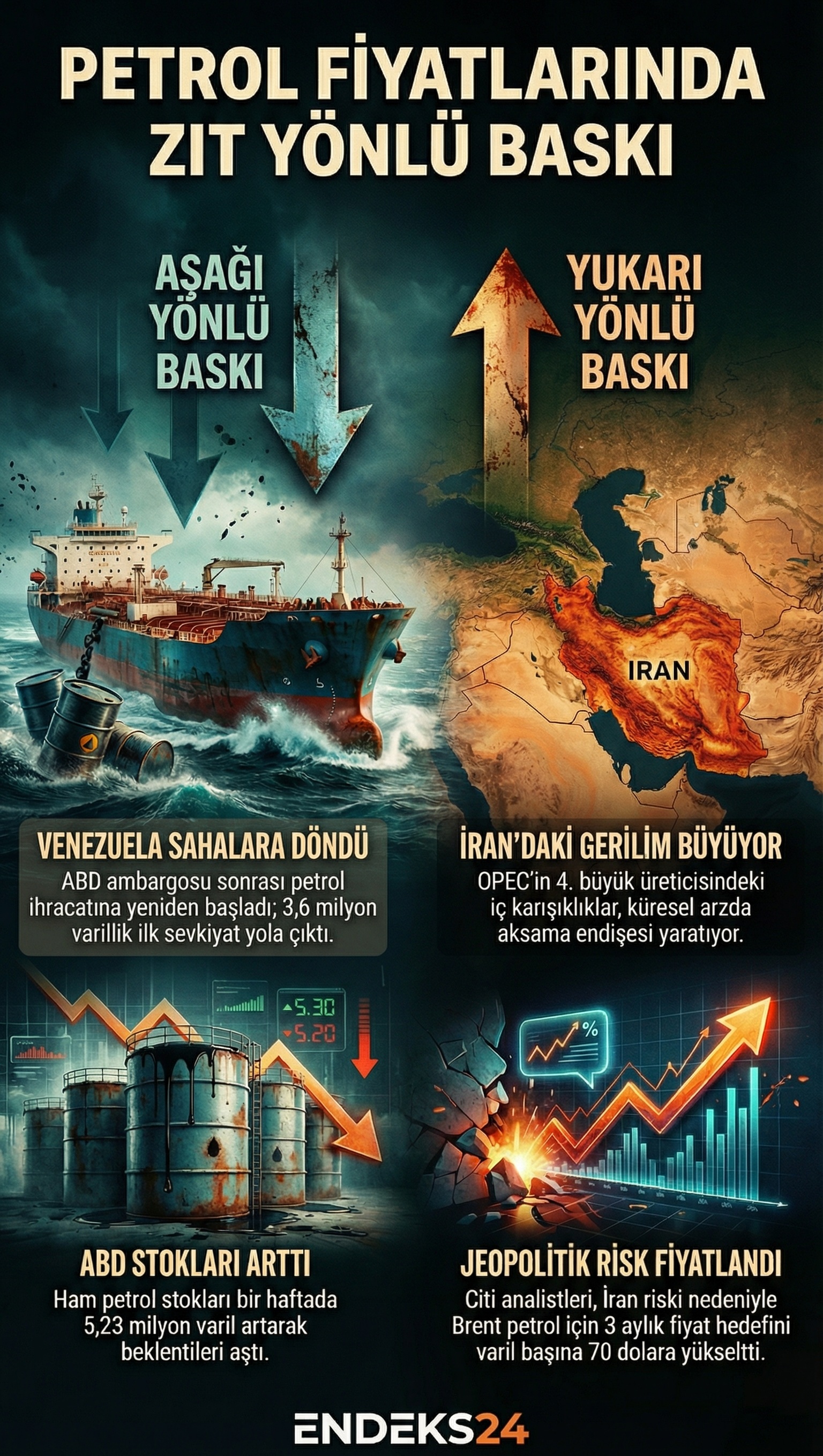 PETROL FİYATLARINDA ZIT YÖNLÜ BASKI

AŞAĞI YÖNLÜ BASKI

YUKARI YÖNLÜ BASKI

IRAN

VENEZUELA SAHALARA DÖNDÜ
ABD ambargosu sonrası petrol ihracatına yeniden başladı; 3,6 milyon varillik ilk sevkiyat yola çıktı.

İRAN'DAKİ GERİLİM BÜYÜYOR
OPEC'in 4. büyük üreticisindeki iç karışıklıklar, küresel arzda aksama endişesi yaratıyor.

▲5.30
▼5.20

%

ABD STOKLARI ARTTI
Ham petrol stokları bir haftada 5,23 milyon varil artarak beklentileri aştı.

JEOPOLİTİK RİSK FİYATLANDI
Citi analistleri, İran riski nedeniyle Brent petrol için 3 aylık fiyat hedefini varil başına 70 dolara yükseltti.

ENDEKS24